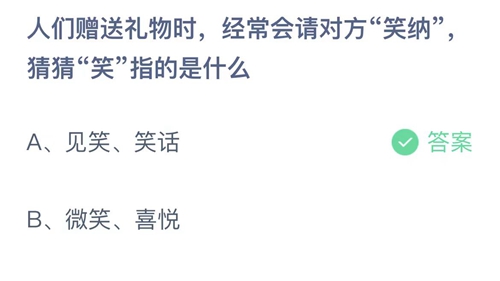 人们赠送礼物时，经常会请对方“笑纳”，猜猜“笑”指的是什么

A、见笑、笑话

答案

B、微笑、喜悦